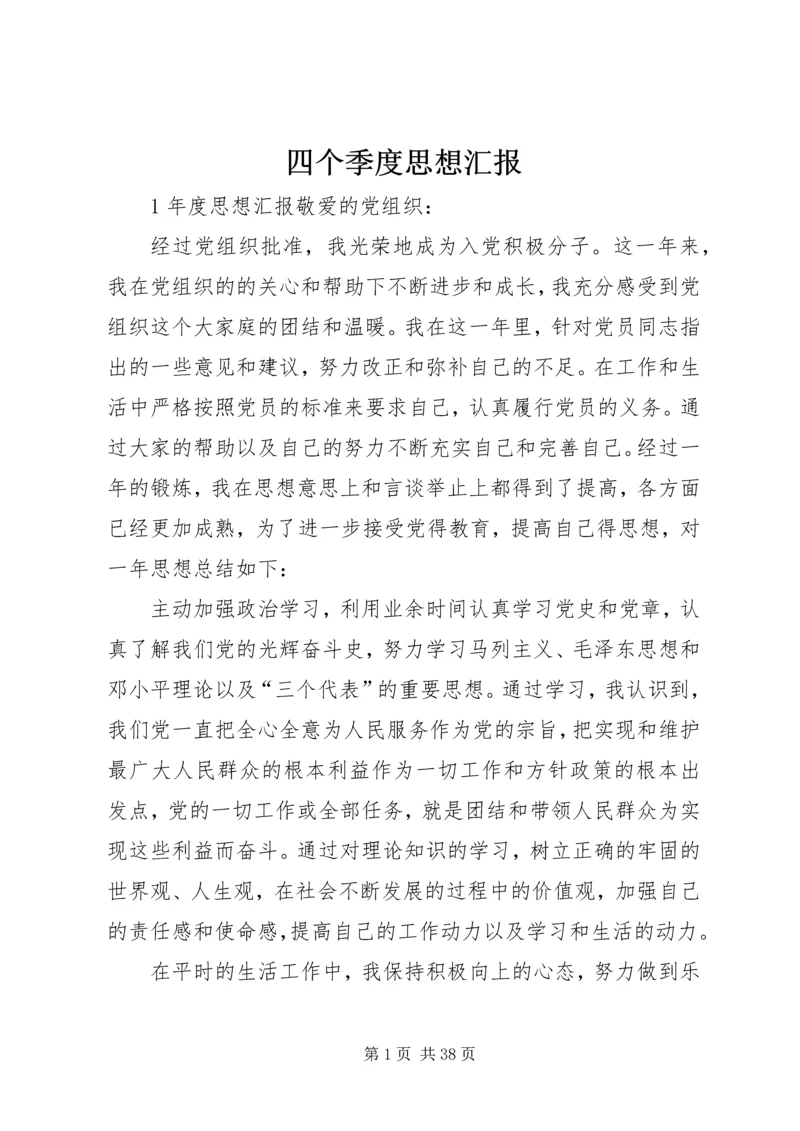 四个季度思想汇报

1 年度思想汇报敬爱的党组织：

经过党组织批准，我光荣地成为入党积极分子。这一年来，我在党组织的的关心和帮助下不断进步和成长，我充分感受到党组织这个大家庭的团结和温暖。我在这一年里，针对党员同志指出的一些意见和建议，努力改正和弥补自己的不足。在工作和生活中严格按照党员的标准来要求自己，认真履行党员的义务。通过大家的帮助以及自己的努力不断充实自己和完善自己。经过一年的锻炼，我在思想意思上和言谈举止上都得到了提高，各方面已经更加成熟，为了进一步接受党得教育，提高自己得思想，对一年思想总结如下：

主动加强政治学习，利用业余时间认真学习党史和党章，认真了解我们党的光辉奋斗史，努力学习马列主义、毛泽东思想和邓小平理论以及“三个代表”的重要思想。通过学习，我认识到，我们党一直把全心全意为人民服务作为党的宗旨，把实现和维护最广大人民群众的根本利益作为一切工作和方针政策的根本出发点，党的一切工作或全部任务，就是团结和带领人民群众为实现这些利益而奋斗。通过对理论知识的学习，树立正确的牢固的世界观、人生观，在社会不断发展的过程中的价值观，加强自己的责任感和使命感，提高自己的工作动力以及学习和生活的动力。

在平时的生活工作中，我保持积极向上的心态，努力做到乐

第 1 页 共 38 页